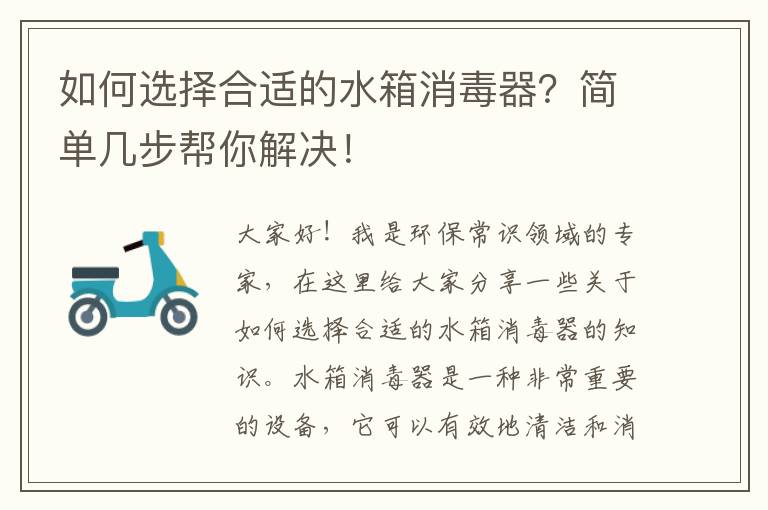 如何选择合适的水箱消毒器？简单几步帮你解决！

大家好！我是环保常识领域的专家，在这里给大家分享一些关于如何选择合适的水箱消毒器的知识。水箱消毒器是一种非常重要的设备，它可以有效地清洁和消